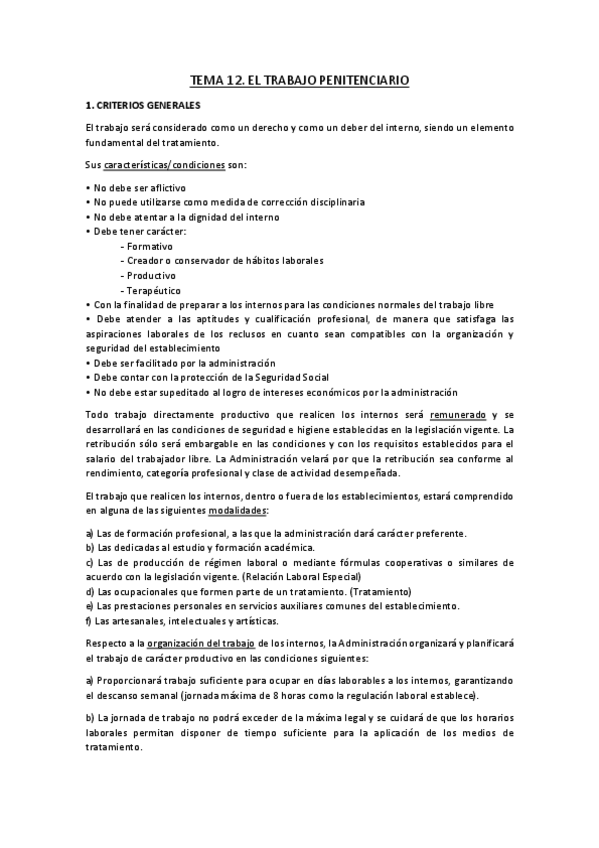 TEMA 12. EL TRABAJO PENITENCIARIO

1. CRITERIOS GENERALES

El trabajo será considerado como un derecho y como un deber del interno, siendo un elemento fundamental del tratamiento.

Sus características/condiciones son:

• No debe ser aflictivo
• No puede utilizarse como medida de corrección disciplinaria
• No debe atentar a la dignidad del interno
• Debe tener carácter:
- Formativo
- Creador o conservador de hábitos laborales
- Productivo
- Terapéutico
• Con la finalidad de preparar a los internos para las condiciones normales del trabajo libre
• Debe atender a las aptitudes y cualificación profesional, de manera que satisfaga las aspiraciones laborales de los reclusos en cuanto sean compatibles con la organización y seguridad del establecimiento
• Debe ser facilitado por la administración
• Debe contar con la protección de la Seguridad Social
• No debe estar supeditado al logro de intereses económicos por la administración

Todo trabajo directamente productivo que realicen los internos será remunerado y se desarrollará en las condiciones de seguridad e higiene establecidas en la legislación vigente. La retribución sólo será embargable en las condiciones y con los requisitos establecidos para el salario del trabajador libre. La Administración velará por que la retribución sea conforme al rendimiento, categoría profesional y clase de actividad desempeñada.

El trabajo que realicen los internos, dentro o fuera de los establecimientos, estará comprendido en alguna de las siguientes modalidades:

a) Las de formación profesional, a las que la administración dará carácter preferente.
b) Las dedicadas al estudio y formación académica.
c) Las de producción de régimen laboral o mediante fórmulas cooperativas o similares de acuerdo con la legislación vigente. (Relación Laboral Especial)
d) Las ocupacionales que formen parte de un tratamiento. (Tratamiento)
e) Las prestaciones personales en servicios auxiliares comunes del establecimiento.
f) Las artesanales, intelectuales y artísticas.

Respecto a la organización del trabajo de los internos, la Administración organizará y planificará el trabajo de carácter productivo en las condiciones siguientes:

a) Proporcionará trabajo suficiente para ocupar en días laborables a los internos, garantizando el descanso semanal (jornada máxima de 8 horas como la regulación laboral establece).

b) La jornada de trabajo no podrá exceder de la máxima legal y se cuidará de que los horarios laborales permitan disponer de tiempo suficiente para la aplicación de los medios de tratamiento.